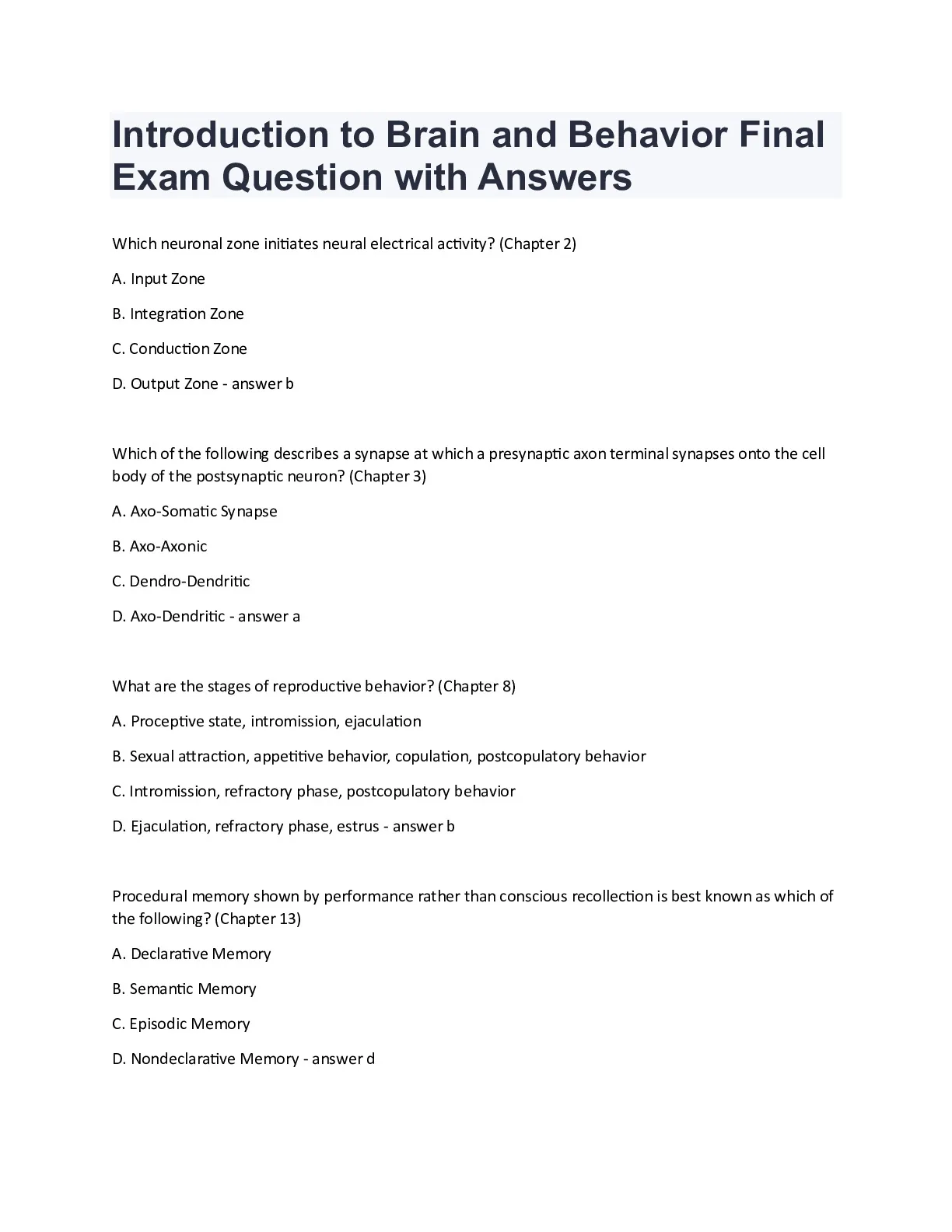 Introduction to Brain and Behavior Final Exam Question with Answers

Which neuronal zone initiates neural electrical activity? (Chapter 2)

A. Input Zone

B. Integration Zone

C. Conduction Zone

D. Output Zone - answer b

Which of the following describes a synapse at which a presynaptic axon terminal synapses onto the cell body of the postsynaptic neuron? (Chapter 3)

A. Axo-Somatic Synapse

B. Axo-Axonic

C. Dendro-Dendritic

D. Axo-Dendritic - answer a

What are the stages of reproductive behavior? (Chapter 8)

A. Proceptive state, intromission, ejaculation

B. Sexual attraction, appetitive behavior, copulation, postcopulatory behavior

C. Intromission, refractory phase, postcopulatory behavior

D. Ejaculation, refractory phase, estrus - answer b

Procedural memory shown by performance rather than conscious recollection is best known as which of the following? (Chapter 13)

A. Declarative Memory

B. Semantic Memory

C. Episodic Memory

D. Nondeclarative Memory - answer d